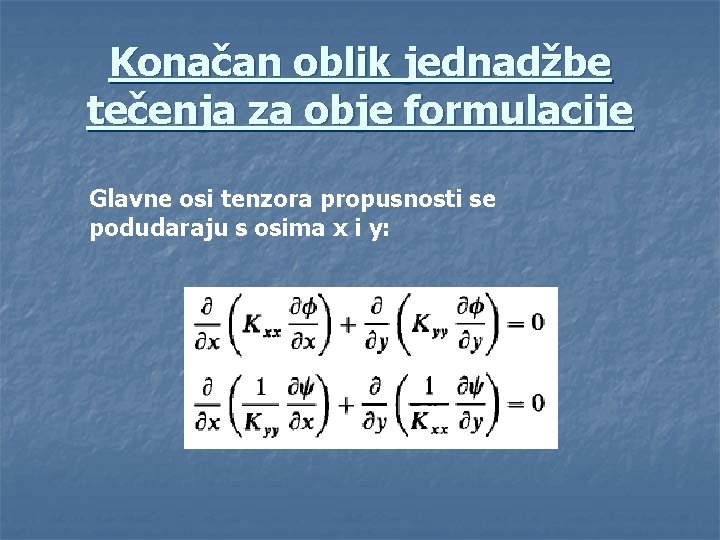 Konačan oblik jednadžbe tečenja za obje formulacije

Glavne osi tenzora propusnosti se podudaraju s osima x i y:

$\frac{\partial}{\partial x}\left(K_{xx}\frac{\partial \phi}{\partial x}\right)+\frac{\partial}{\partial y}\left(K_{yy}\frac{\partial \phi}{\partial y}\right)=0$

$\frac{\partial}{\partial x}\left(\frac{1}{K_{yy}}\frac{\partial \psi}{\partial x}\right)+\frac{\partial}{\partial y}\left(\frac{1}{K_{xx}}\frac{\partial \psi}{\partial y}\right)=0$